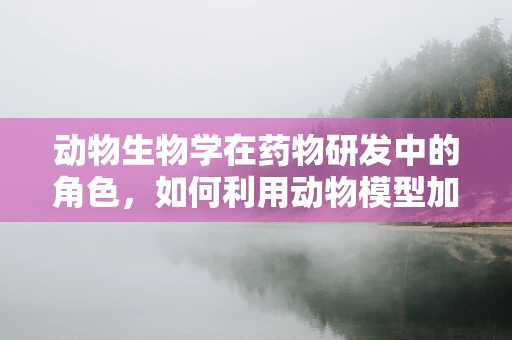 动物生物学在药物研发中的角色，如何利用动物模型加